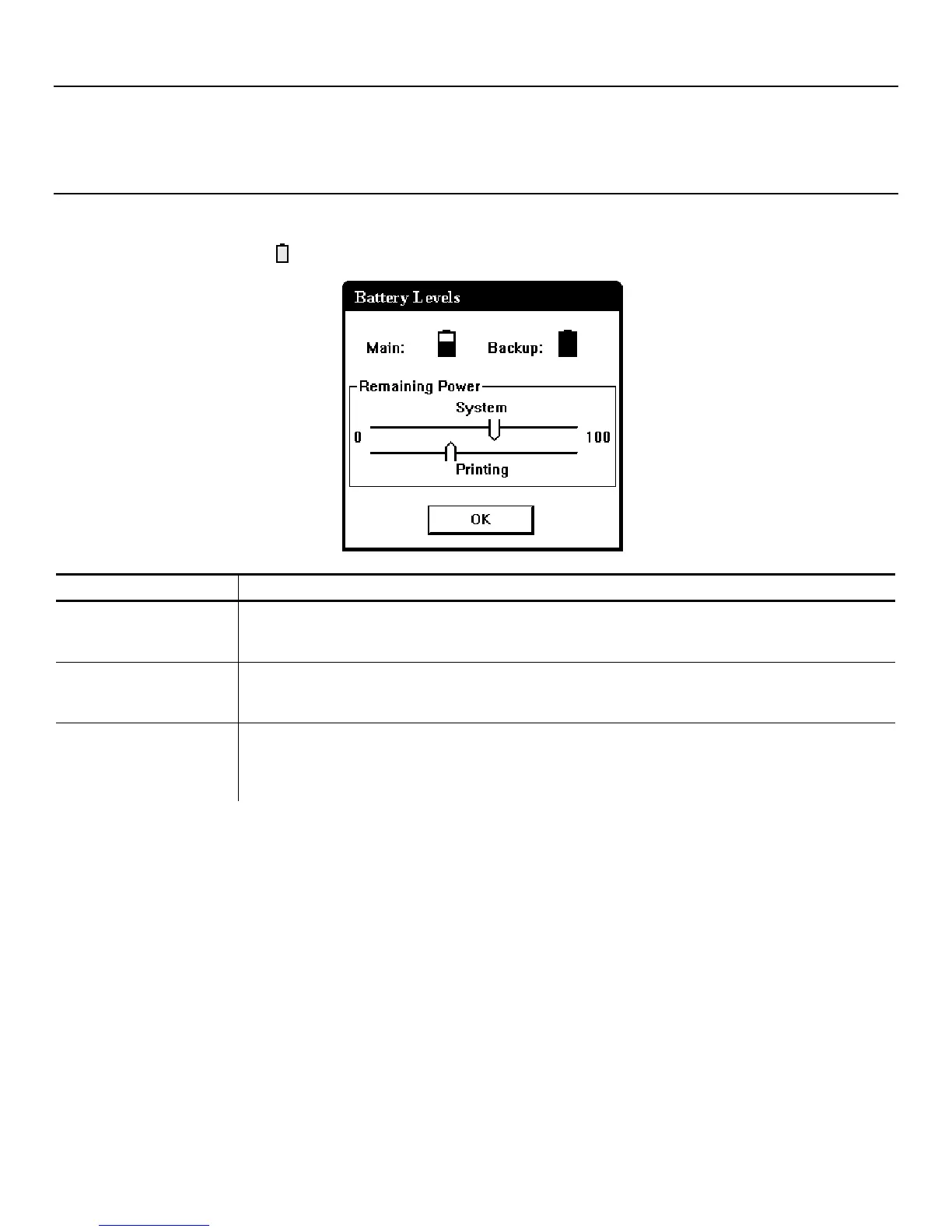 Battery Levels

Main: Backup:

Remaining Power

System

0 100

Printing

OK